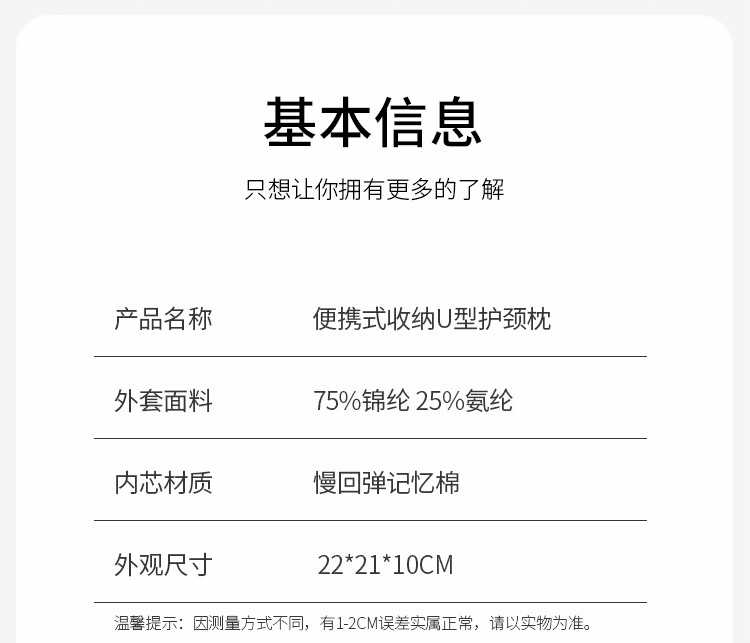 基本信息

只想让你拥有更多的了解

产品名称 便携式收纳U型护颈枕

外套面料 75%锦纶 25%氨纶

内芯材质 慢回弹记忆棉

外观尺寸 22*21*10CM

温馨提示：因测量方式不同，有1-2CM误差实属正常，请以实物为准。